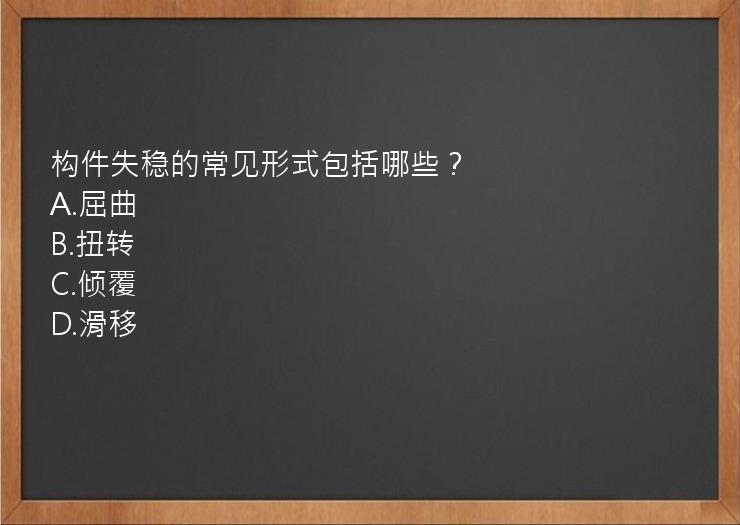 构件失稳的常见形式包括哪些？
A.屈曲
B.扭转
C.倾覆
D.滑移